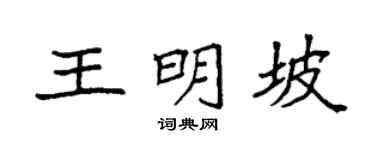 王明坡

词典网